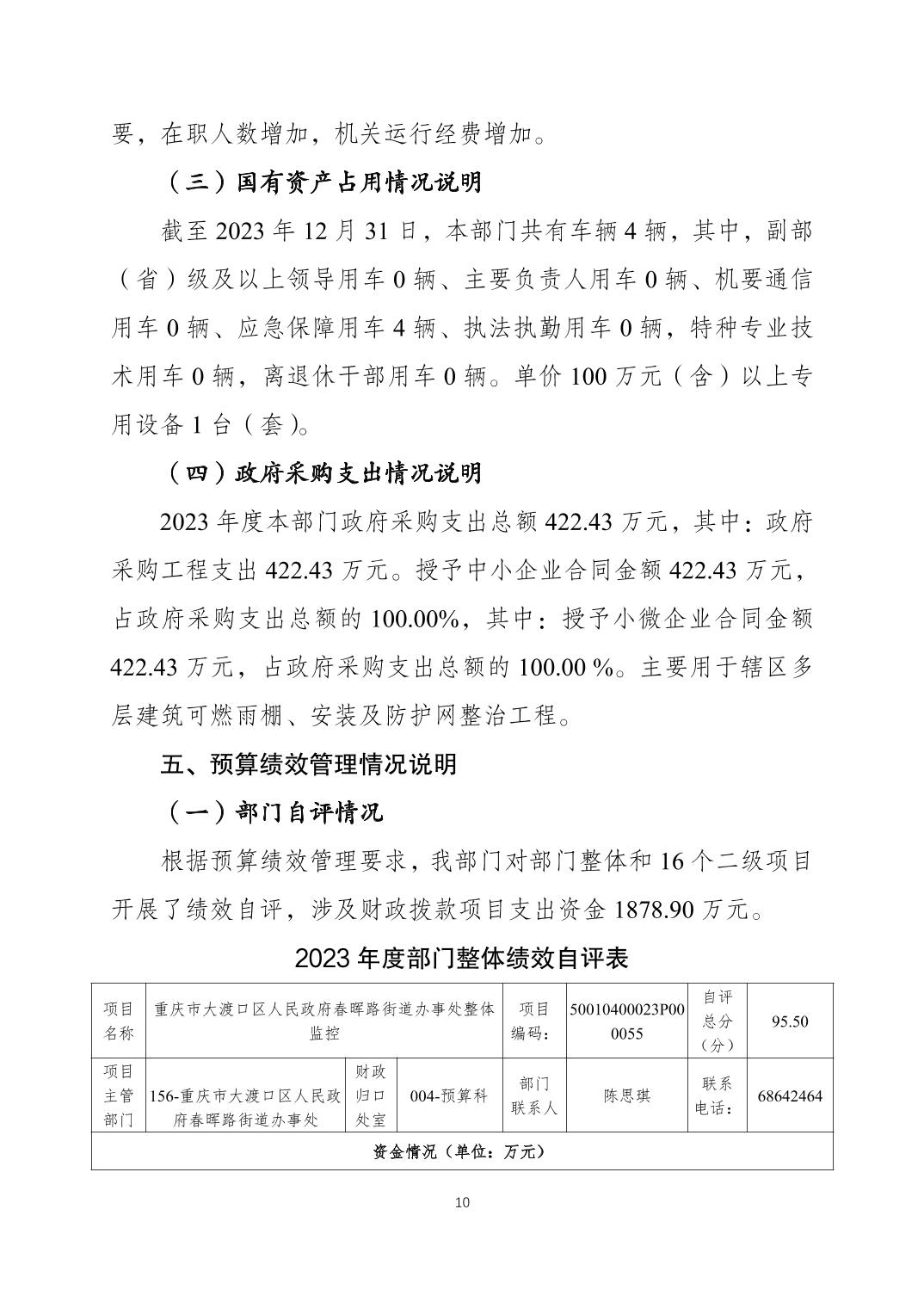 要，在职人数增加，机关运行经费增加。

（三）国有资产占用情况说明

截至 2023 年 12 月 31 日，本部门共有车辆 4 辆，其中，副部（省）级及以上领导用车 0 辆、主要负责人用车 0 辆、机要通信用车 0 辆、应急保障用车 4 辆、执法执勤用车 0 辆，特种专业技术用车 0 辆，离退休干部用车 0 辆。单价 100 万元（含）以上专用设备 1 台（套）。

（四）政府采购支出情况说明

2023 年度本部门政府采购支出总额 422.43 万元，其中：政府采购工程支出 422.43 万元。授予中小企业合同金额 422.43 万元，占政府采购支出总额的 100.00%，其中：授予小微企业合同金额 422.43 万元，占政府采购支出总额的 100.00 %。主要用于辖区多层建筑可燃雨棚、安装及防护网整治工程。

五、预算绩效管理情况说明

（一）部门自评情况

根据预算绩效管理要求，我部门对部门整体和 16 个二级项目开展了绩效自评，涉及财政拨款项目支出资金 1878.90 万元。

2023 年度部门整体绩效自评表

| 项目名称 | 重庆市大渡口区人民政府春晖路街道办事处整体监控 | | | 项目编码: | 50010400023P000055 | 自评总分（分） | 95.50 |
|---|---|---|---|---|---|---|---|
| 项目主管部门 | 156-重庆市大渡口区人民政府春晖路街道办事处 | 财政归口处室 | 004-预算科 | 部门联系人 | 陈思琪 | 联系电话: | 68642464 |
| 资金情况（单位：万元） | | | | | | | |

10